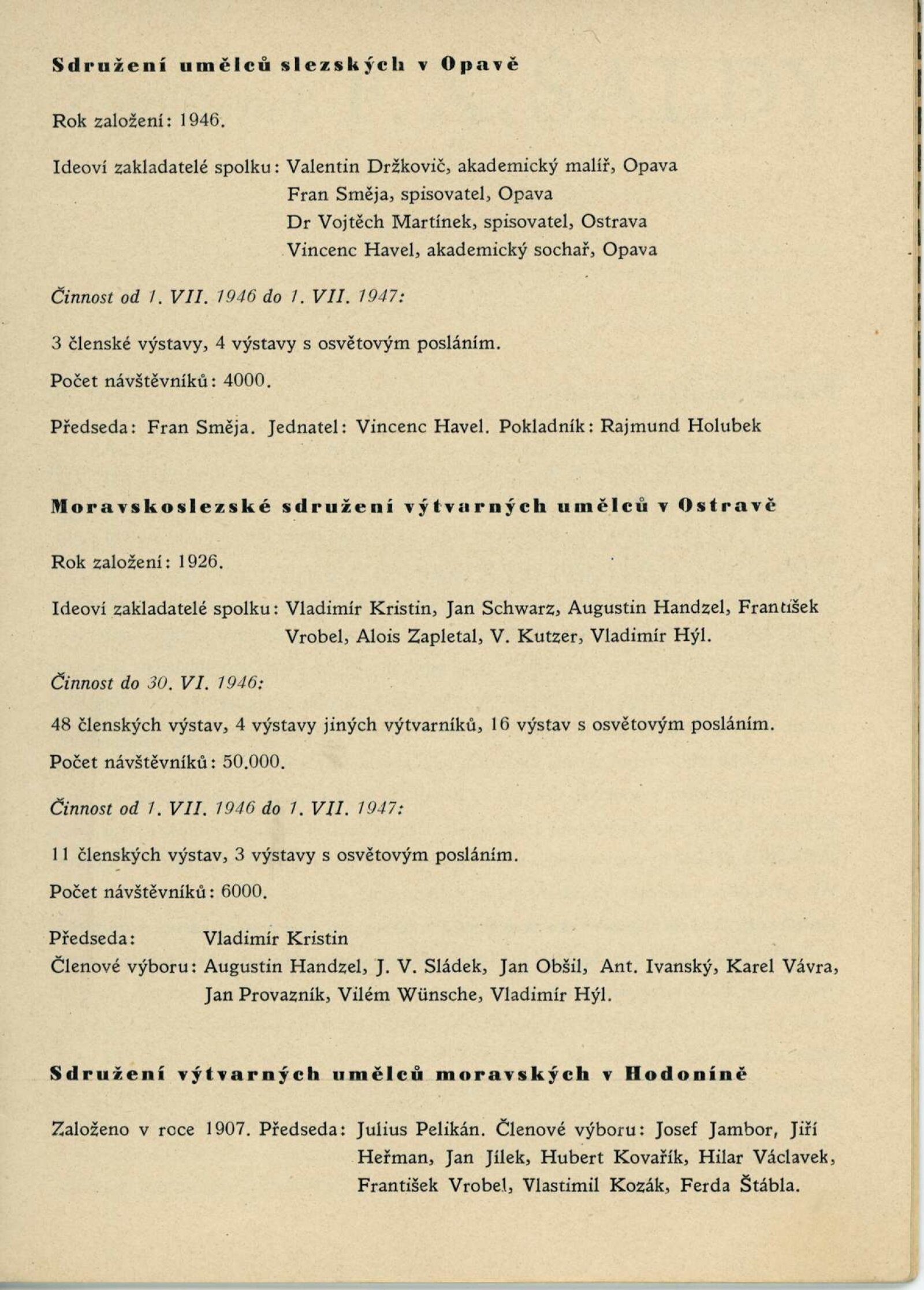 Sdružení umělců slezských v Opavě

Rok založení: 1946.

Ideoví zakladatelé spolku: Valentin Držkovič, akademický malíř, Opava
Fran Směja, spisovatel, Opava
Dr Vojtěch Martínek, spisovatel, Ostrava
Vincenc Havel, akademický sochař, Opava

Činnost od 1. VII. 1946 do 1. VII. 1947:

3 členské výstavy, 4 výstavy s osvětovým posláním.

Počet návštěvníků: 4000.

Předseda: Fran Směja. Jednatel: Vincenc Havel. Pokladník: Rajmund Holubek

Moravskoslezské sdružení výtvarných umělců v Ostravě

Rok založení: 1926.

Ideoví zakladatelé spolku: Vladimír Kristin, Jan Schwarz, Augustin Handzel, František Vrobel, Alois Zapletal, V. Kutzer, Vladimír Hýl.

Činnost do 30. VI. 1946:

48 členských výstav, 4 výstavy jiných výtvarníků, 16 výstav s osvětovým posláním.

Počet návštěvníků: 50.000.

Činnost od 1. VII. 1946 do 1. VII. 1947:

11 členských výstav, 3 výstavy s osvětovým posláním.

Počet návštěvníků: 6000.

Předseda: Vladimír Kristin
Členové výboru: Augustin Handzel, J. V. Sládek, Jan Obšil, Ant. Ivanský, Karel Vávra, Jan Provazník, Vilém Wünsche, Vladimír Hýl.

Sdružení výtvarných umělců moravských v Hodoníně

Založeno v roce 1907. Předseda: Julius Pelikán. Členové výboru: Josef Jambor, Jiří Heřman, Jan Jílek, Hubert Kovařík, Hilar Václavek, František Vrobel, Vlastimil Kozák, Ferda Štábla.